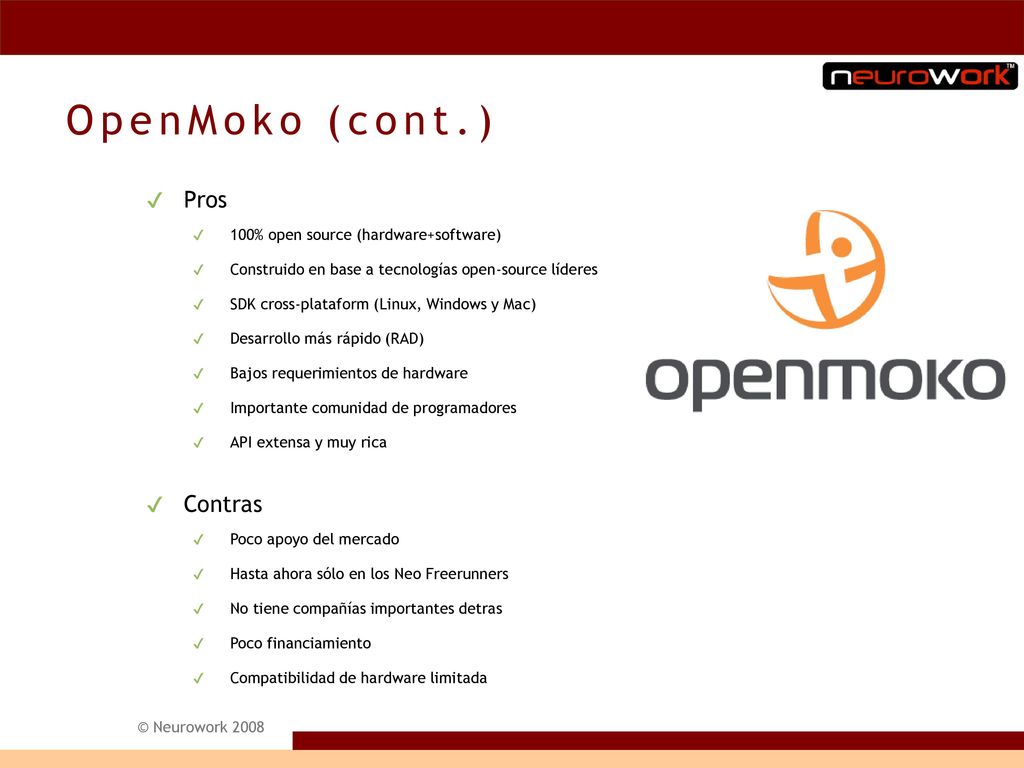 neurowork™

OpenMoko (cont.)

✓ Pros

✓ 100% open source (hardware+software)

✓ Construido en base a tecnologías open-source líderes

✓ SDK cross-plataform (Linux, Windows y Mac)

✓ Desarrollo más rápido (RAD)

✓ Bajos requerimientos de hardware

✓ Importante comunidad de programadores

✓ API extensa y muy rica

✓ Contras

✓ Poco apoyo del mercado

✓ Hasta ahora sólo en los Neo Freerunners

✓ No tiene compañías importantes detras

✓ Poco financiamiento

✓ Compatibilidad de hardware limitada

openmoko

© Neurowork 2008